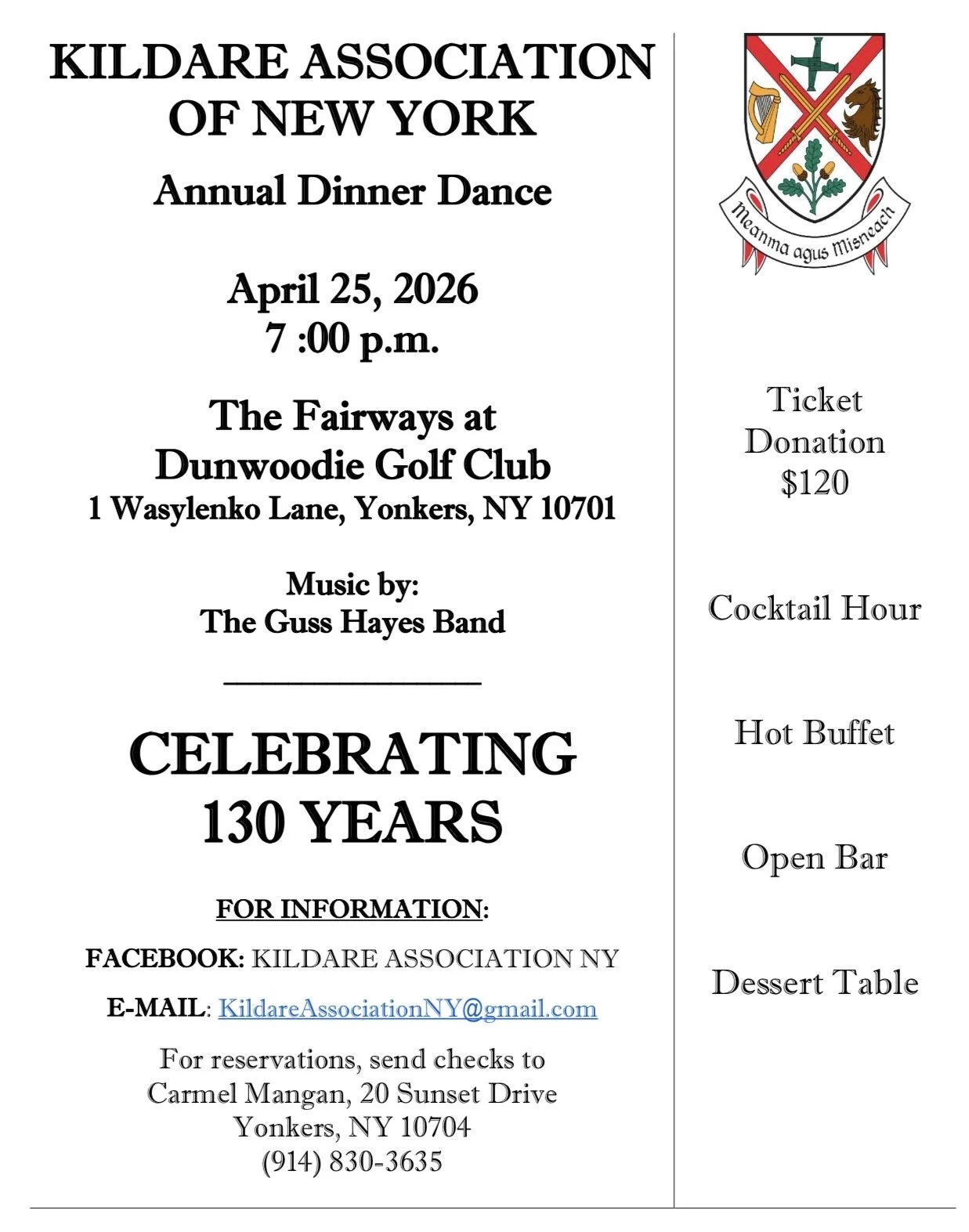 KILDARE ASSOCIATION OF NEW YORK

Annual Dinner Dance

April 25, 2026
7 :00 p.m.

The Fairways at
Dunwoodie Golf Club
1 Wasylenko Lane, Yonkers, NY 10701

Music by:
The Guss Hayes Band

CELEBRATING
130 YEARS

FOR INFORMATION:

FACEBOOK: KILDARE ASSOCIATION NY

E-MAIL: KildareAssociationNY@gmail.com

For reservations, send checks to
Carmel Mangan, 20 Sunset Drive
Yonkers, NY 10704
(914) 830-3635

Meanma agus Misneach

Ticket
Donation
$120

Cocktail Hour

Hot Buffet

Open Bar

Dessert Table